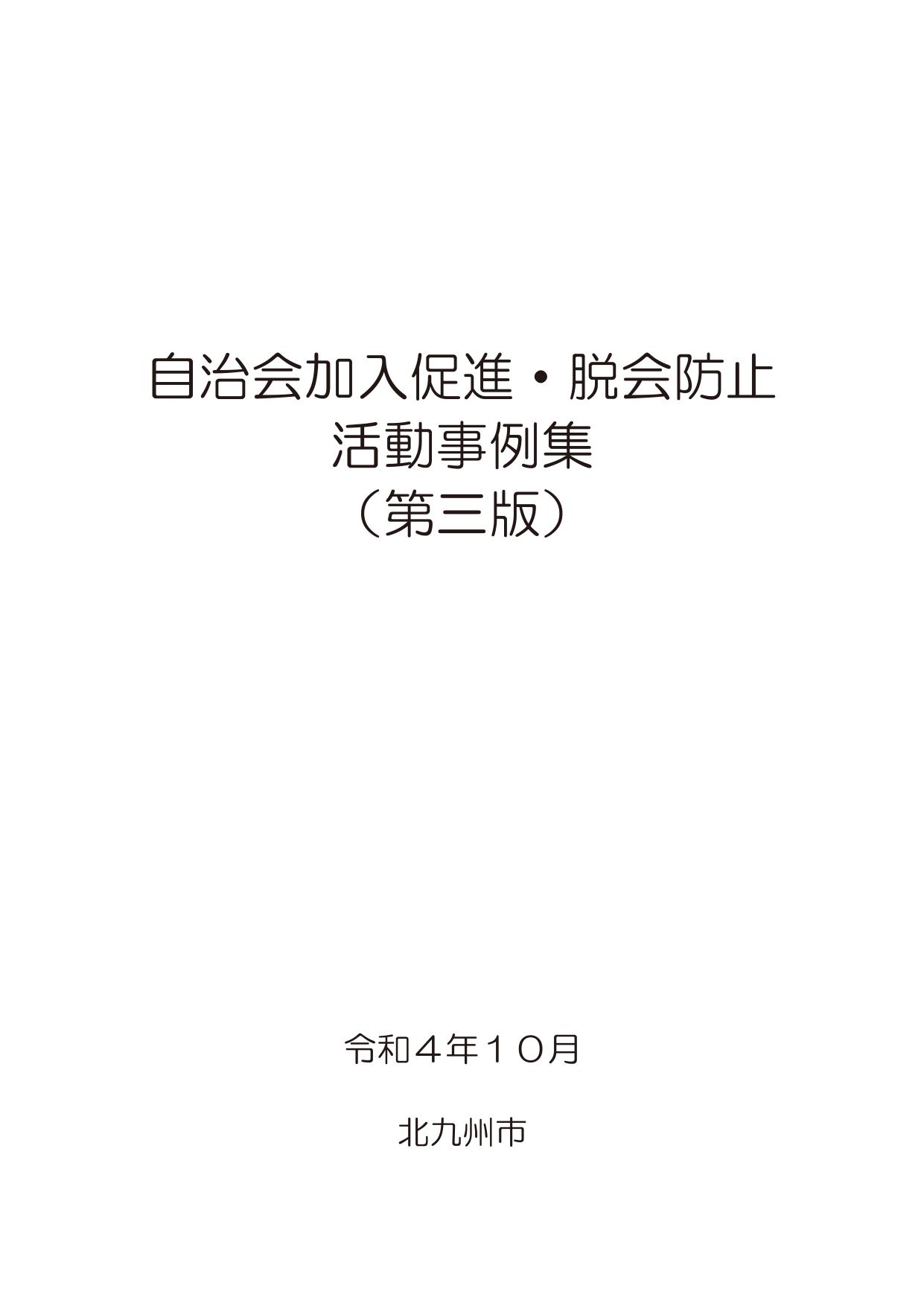 自治会加入促進・脱会防止
活動事例集
（第三版）

令和４年１０月

北九州市